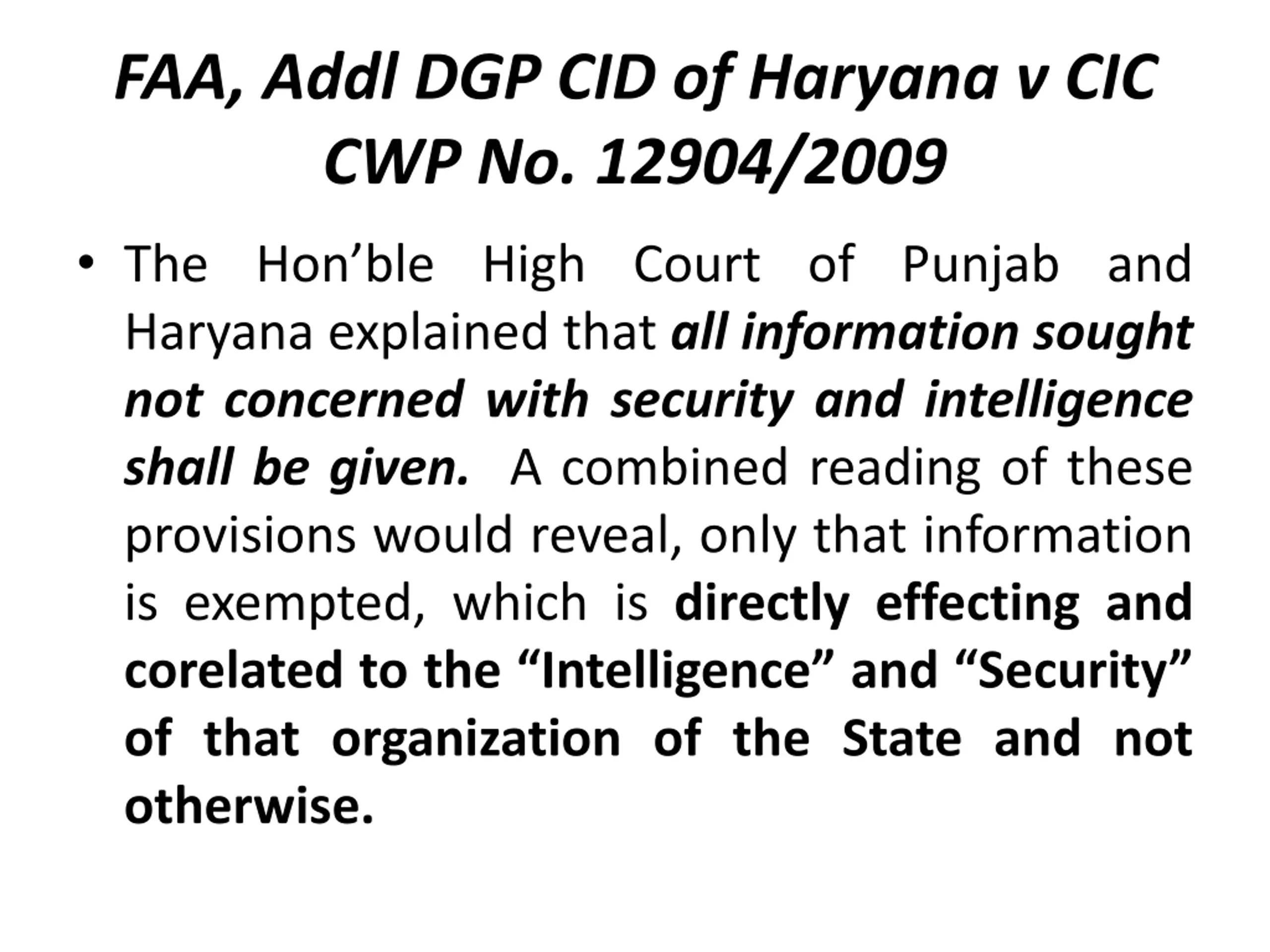 FAA, Addl DGP CID of Haryana v CIC
CWP No. 12904/2009

• The Hon’ble High Court of Punjab and Haryana explained that all information sought not concerned with security and intelligence shall be given. A combined reading of these provisions would reveal, only that information is exempted, which is directly effecting and corelated to the “Intelligence” and “Security” of that organization of the State and not otherwise.